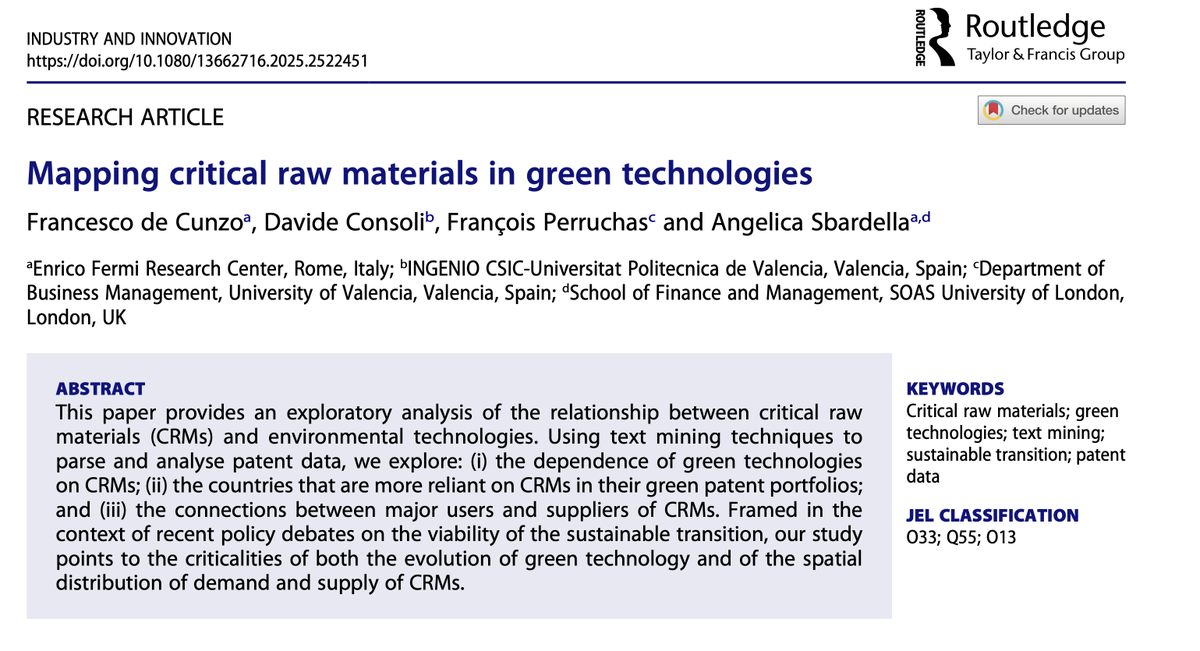 INDUSTRY AND INNOVATION
https://doi.org/10.1080/13662716.2025.2522451

ROUTLEDGE Routledge Taylor & Francis Group

RESEARCH ARTICLE

Check for updates

Mapping critical raw materials in green technologies

Francesco de Cunzo$^{a}$, Davide Consoli$^{b}$, François Perruchas$^{c}$ and Angelica Sbardella$^{a,d}$

$^{a}$Enrico Fermi Research Center, Rome, Italy; $^{b}$INGENIO CSIC-Universitat Politecnica de Valencia, Valencia, Spain; $^{c}$Department of Business Management, University of Valencia, Valencia, Spain; $^{d}$School of Finance and Management, SOAS University of London, London, UK

ABSTRACT
This paper provides an exploratory analysis of the relationship between critical raw materials (CRMs) and environmental technologies. Using text mining techniques to parse and analyse patent data, we explore: (i) the dependence of green technologies on CRMs; (ii) the countries that are more reliant on CRMs in their green patent portfolios; and (iii) the connections between major users and suppliers of CRMs. Framed in the context of recent policy debates on the viability of the sustainable transition, our study points to the criticalities of both the evolution of green technology and of the spatial distribution of demand and supply of CRMs.

KEYWORDS
Critical raw materials; green technologies; text mining; sustainable transition; patent data

JEL CLASSIFICATION
O33; Q55; O13